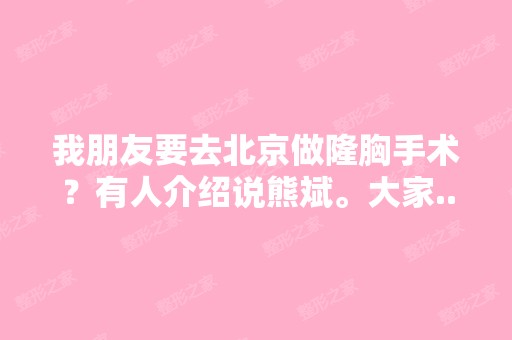 我朋友要去北京做隆胸手术？有人介绍说熊斌。大家..

整形之家